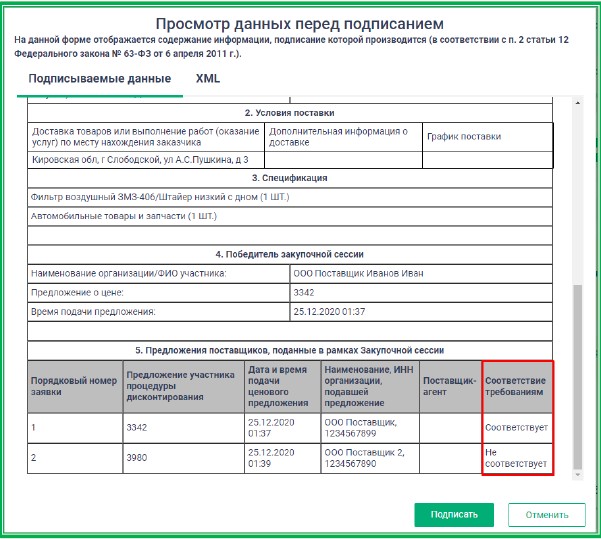 Просмотр данных перед подписанием

На данной форме отображается содержание информации, подписание которой производится (в соответствии с п. 2 статьи 12 Федерального закона № 63-ФЗ от 6 апреля 2011 г.).

Подписываемые данные XML

2. Условия поставки

| Доставка товаров или выполнение работ (оказание услуг) по месту нахождения заказчика | Дополнительная информация о доставке | График поставки |
|---|---|---|
| Кировская обл, г Слободской, ул А.С.Пушкина, д 3 | | |

3. Спецификация

Фильтр воздушный ЗМЗ-406/Штайер низкий с дном (1 ШТ.)

Автомобильные товары и запчасти (1 ШТ.)

4. Победитель закупочной сессии

| Наименование организации/ФИО участника: | ООО Поставщик Иванов Иван |
|---|---|
| Предложение о цене: | 3342 |
| Время подачи предложения: | 25.12.2020 01:37 |

5. Предложения поставщиков, поданные в рамках Закупочной сессии

| Порядковый номер заявки | Предложение участника процедуры дисконтирования | Дата и время подачи ценового предложения | Наименование, ИНН организации, подавшей предложение | Поставщик-агент | Соответствие требованиям |
|---|---|---|---|---|---|
| 1 | 3342 | 25.12.2020 01:37 | ООО Поставщик, 1234567899 | | Соответствует |
| 2 | 3980 | 25.12.2020 01:39 | ООО Поставщик 2, 1234567890 | | Не соответствует |

Подписать Отменить